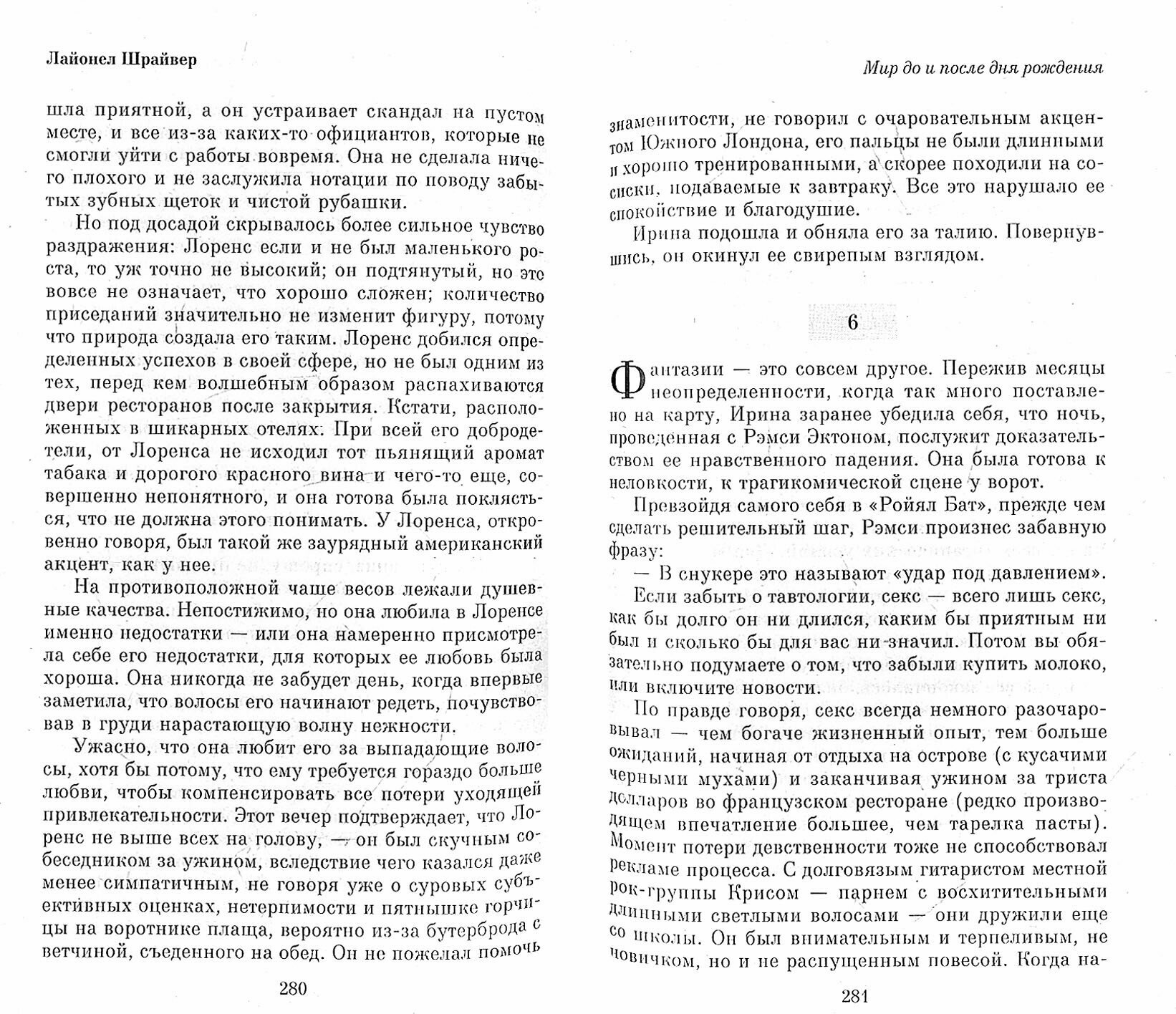 Лайонел Шрайвер

шла приятной, а он устраивает скандал на пустом месте, и все из-за каких-то официантов, которые не смогли уйти с работы вовремя. Она не сделала ничего плохого и не заслужила нотации по поводу забытых зубных щеток и чистой рубашки.

Но под досадой скрывалось более сильное чувство раздражения: Лоренс если и не был маленького роста, то уж точно не высокий; он подтянутый, но это вовсе не означает, что хорошо сложен; количество приседаний значительно не изменит фигуру, потому что природа создала его таким. Лоренс добился определенных успехов в своей сфере, но не был одним из тех, перед кем волшебным образом распахиваются двери ресторанов после закрытия. Кстати, расположенных в шикарных отелях. При всей его добродетели, от Лоренса не исходил тот пьянящий аромат табака и дорогого красного вина и чего-то еще, совершенно непонятного, и она готова была поклясться, что не должна этого понимать. У Лоренса, откровенно говоря, был такой же заурядный американский акцент, как у нее.

На противоположной чаше весов лежали душевные качества. Непостижимо, но она любила в Лоренсе именно недостатки — или она намеренно присмотрела себе его недостатки, для которых ее любовь была хороша. Она никогда не забудет день, когда впервые заметила, что волосы его начинают редеть, почувствовав в груди нарастающую волну нежности.

Ужасно, что она любит его за выпадающие волосы, хотя бы потому, что ему требуется гораздо больше любви, чтобы компенсировать все потери уходящей привлекательности. Этот вечер подтверждает, что Лоренс не выше всех на голову, — он был скучным собеседником за ужином, вследствие чего казался даже менее симпатичным, не говоря уже о суровых субъективных оценках, нетерпимости и пятнышке горчицы на воротнике плаща, вероятно из-за бутерброда с ветчиной, съеденного на обед. Он не пожелал помочь

280

Мир до и после дня рождения

знаменитости, не говорил с очаровательным акцентом Южного Лондона, его пальцы не были длинными и хорошо тренированными, а скорее походили на сосиски, подаваемые к завтраку. Все это нарушало ее спокойствие и благодушие.

Ирина подошла и обняла его за талию. Повернувшись, он окинул ее свирепым взглядом.

6

Фантазии — это совсем другое. Пережив месяцы неопределенности, когда так много поставлено на карту, Ирина заранее убедила себя, что ночь, проведенная с Рэмси Эктоном, послужит доказательством ее нравственного падения. Она была готова к неловкости, к трагикомической сцене у ворот.

Превзойдя самого себя в «Ройял Бат», прежде чем сделать решительный шаг, Рэмси произнес забавную фразу:

— В снукере это называют «удар под давлением».

Если забыть о тавтологии, секс — всего лишь секс, как бы долго он ни длился, каким бы приятным ни был и сколько бы для вас ни значил. Потом вы обязательно подумаете о том, что забыли купить молоко, или включите новости.

По правде говоря, секс всегда немного разочаровывал — чем богаче жизненный опыт, тем больше ожиданий, начиная от отдыха на острове (с кусачими черными мухами) и заканчивая ужином за триста долларов во французском ресторане (редко производящем впечатление большее, чем тарелка пасты). Момент потери девственности тоже не способствовал рекламе процесса. С долговязым гитаристом местной рок-группы Крисом — парнем с восхитительными длинными светлыми волосами — они дружили еще со школы. Он был внимательным и терпеливым, не новичком, но и не распущенным повесой. Когда на-

281